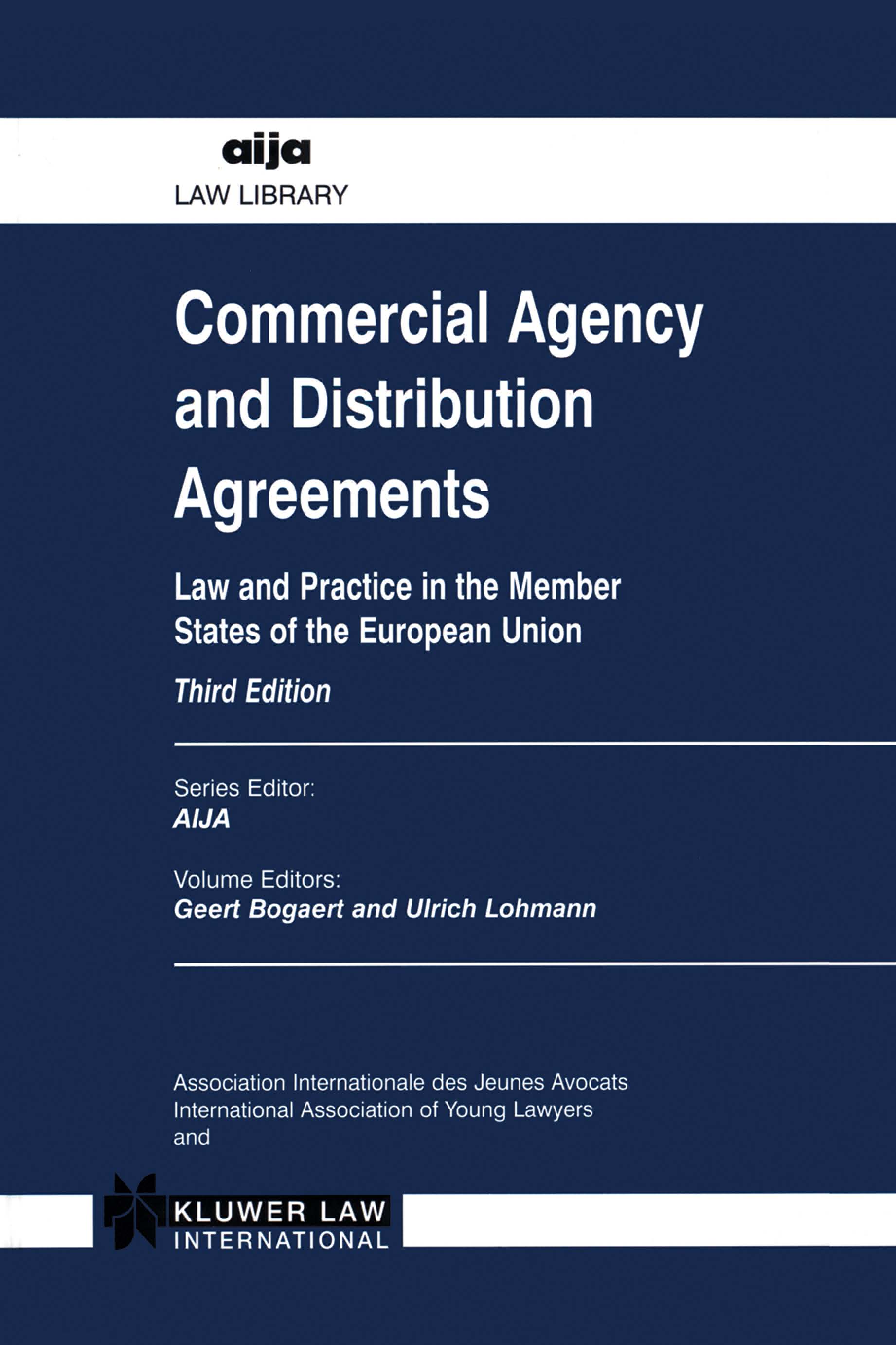 aija
LAW LIBRARY

Commercial Agency and Distribution Agreements

Law and Practice in the Member States of the European Union

Third Edition

Series Editor:
AIJA

Volume Editors:
Geert Bogaert and Ulrich Lohmann

Association Internationale des Jeunes Avocats
International Association of Young Lawyers
and

KLUWER LAW
INTERNATIONAL